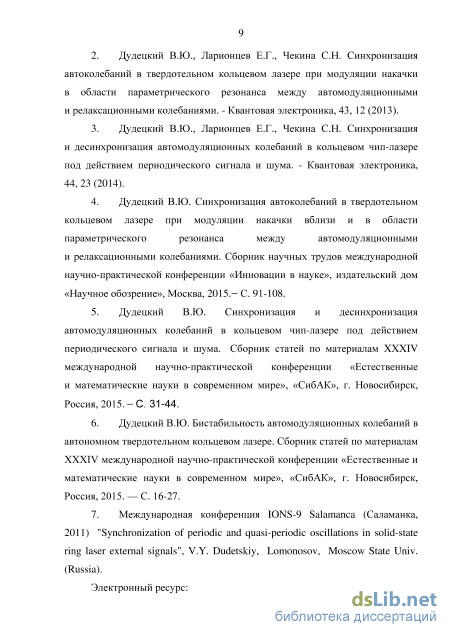 9

2. Дудецкий В.Ю., Ларионцев Е.Г., Чекина С.Н. Синхронизация автоколебаний в твердотельном кольцевом лазере при модуляции накачки в области параметрического резонанса между автомодуляционными и релаксационными колебаниями. - Квантовая электроника, 43, 12 (2013).

3. Дудецкий В.Ю., Ларионцев Е.Г., Чекина С.Н. Синхронизация и десинхронизация автомодуляционных колебаний в кольцевом чип-лазере под действием периодического сигнала и шума. - Квантовая электроника, 44, 23 (2014).

4. Дудецкий В.Ю. Синхронизация автоколебаний в твердотельном кольцевом лазере при модуляции накачки вблизи и в области параметрического резонанса между автомодуляционными и релаксационными колебаниями. Сборник научных трудов международной научно-практической конференции «Инновации в науке», издательский дом «Научное обозрение», Москва, 2015.– С. 91-108.

5. Дудецкий В.Ю. Синхронизация и десинхронизация автомодуляционных колебаний в кольцевом чип-лазере под действием периодического сигнала и шума. Сборник статей по материалам XXXIV международной научно-практической конференции «Естественные и математические науки в современном мире», «СибАК», г. Новосибирск, Россия, 2015. – С. 31-44.

6. Дудецкий В.Ю. Бистабильность автомодуляционных колебаний в автономном твердотельном кольцевом лазере. Сборник статей по материалам XXXIV международной научно-практической конференции «Естественные и математические науки в современном мире», «СибАК», г. Новосибирск, Россия, 2015. — С. 16-27.

7. Международная конференция IONS-9 Salamanca (Саламанка, 2011) "Synchronization of periodic and quasi-periodic oscillations in solid-state ring laser external signals", V.Y. Dudetskiy, Lomonosov, Moscow State Univ. (Russia).

Электронный ресурс:

dsLib.net
библиотека диссертаций